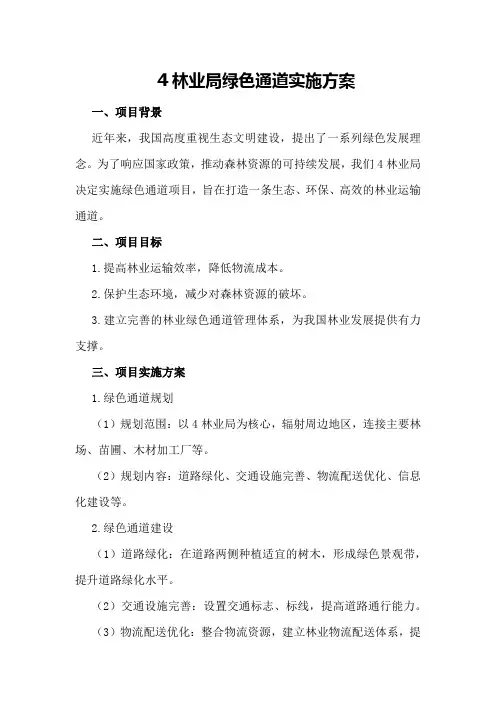 4 林业局绿色通道实施方案

一、项目背景

近年来，我国高度重视生态文明建设，提出了一系列绿色发展理念。为了响应国家政策，推动森林资源的可持续发展，我们 4 林业局决定实施绿色通道项目，旨在打造一条生态、环保、高效的林业运输通道。

二、项目目标

1.提高林业运输效率，降低物流成本。

2.保护生态环境，减少对森林资源的破坏。

3.建立完善的林业绿色通道管理体系，为我国林业发展提供有力支撑。

三、项目实施方案

1.绿色通道规划

（1）规划范围：以 4 林业局为核心，辐射周边地区，连接主要林场、苗圃、木材加工厂等。

（2）规划内容：道路绿化、交通设施完善、物流配送优化、信息化建设等。

2.绿色通道建设

（1）道路绿化：在道路两侧种植适宜的树木，形成绿色景观带，提升道路绿化水平。

（2）交通设施完善：设置交通标志、标线，提高道路通行能力。

（3）物流配送优化：整合物流资源，建立林业物流配送体系，提